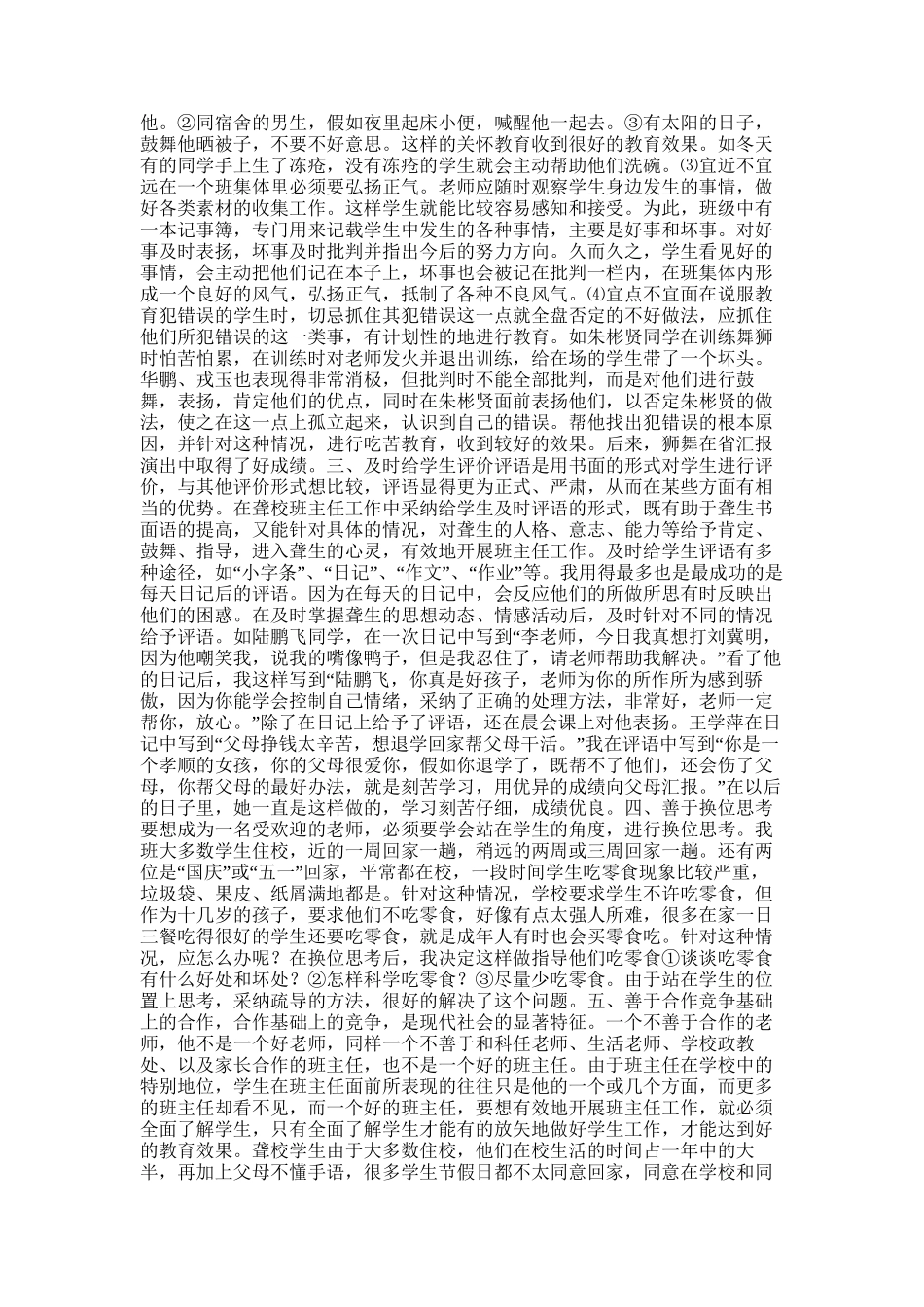 他。②同宿舍的男生，假如夜里起床小便，喊醒他一起去。③有太阳的日子，鼓舞他晒被子，不要不好意思。这样的关怀教育收到很好的教育效果。如冬天有的同学手上生了冻疮，没有冻疮的学生就会主动帮助他们洗碗。⑶宜近不宜远在一个班集体里必须要弘扬正气。老师应随时观察学生身边发生的事情，做好各类素材的收集工作。这样学生就能比较容易感知和接受。为此，班级中有一本记事簿，专门用来记载学生中发生的各种事情，主要是好事和坏事。对好事及时表扬，坏事及时批判并指出今后的努力方向。久而久之，学生看见好的事情，会主动把他们记在本子上，坏事也会被记在批判一栏内，在班集体内形成一个良好的风气，弘扬正气，抵制了各种不良风气。⑷宜点不宜面在说服教育犯错误的学生时，切忌抓住其犯错误这一点就全盘否定的不好做法，应抓住他们所犯错误的这一类事，有计划性的地进行教育。如朱彬贤同学在训练舞狮时怕苦怕累，在训练时对老师发火并退出训练，给在场的学生带了一个坏头。华鹏、戎玉也表现得非常消极，但批判时不能全部批判，而是对他们进行鼓舞，表扬，肯定他们的优点，同时在朱彬贤面前表扬他们，以否定朱彬贤的做法，使之在这一点上孤立起来，认识到自己的错误。帮他找出犯错误的根本原因，并针对这种情况，进行吃苦教育，收到较好的效果。后来，狮舞在省汇报演出中取得了好成绩。三、及时给学生评价评语是用书面的形式对学生进行评价，与其他评价形式想比较，评语显得更为正式、严肃，从而在某些方面有相当的优势。在聋校班主任工作中采纳给学生及时评语的形式，既有助于聋生书面语的提高，又能针对具体的情况，对聋生的人格、意志、能力等给予肯定、鼓舞、指导，进入聋生的心灵，有效地开展班主任工作。及时给学生评语有多种途径，如“小字条”、“日记”、“作文”、“作业”等。我用得最多也是最成功的是每天日记后的评语。因为在每天的日记中，会反应他们的所做所思有时反映出他们的困惑。在及时掌握聋生的思想动态、情感活动后，及时针对不同的情况给予评语。如陆鹏飞同学，在一次日记中写到“李老师，今日我真想打刘冀明，因为他嘲笑我，说我的嘴像鸭子，但是我忍住了，请老师帮助我解决。”看了他的日记后，我这样写到“陆鹏飞，你真是好孩子，老师为你的所作所为感到骄傲，因为你能学会控制自己情绪，采纳了正确的处理方法，非常好，老师一定帮你，放心。”除了在日记上给予了评语，还在晨会课上对他表扬。王学萍在日记中写到“父母挣钱太辛苦，想退学回家帮父母干活。”我在评语中写到“你是一个孝顺的女孩，你的父母很爱你，假如你退学了，既帮不了他们，还会伤了父母，你帮父母的最好办法，就是刻苦学习，用优异的成绩向父母汇报。”在以后的日子里，她一直是这样做的，学习刻苦仔细，成绩优良。四、善于换位思考要想成为一名受欢迎的老师，必须要学会站在学生的角度，进行换位思考。我班大多数学生住校，近的一周回家一趟，稍远的两周或三周回家一趟。还有两位是“国庆”或“五一”回家，平常都在校，一段时间学生吃零食现象比较严重，垃圾袋、果皮、纸屑满地都是。针对这种情况，学校要求学生不许吃零食，但作为十几岁的孩子，要求他们不吃零食，好像有点太强人所难，很多在家一日三餐吃得很好的学生还要吃零食，就是成年人有时也会买零食吃。针对这种情况，应怎么办呢？在换位思考后，我决定这样做指导他们吃零食①谈谈吃零食有什么好处和坏处？②怎样科学吃零食？③尽量少吃零食。由于站在学生的位置上思考，采纳疏导的方法，很好的解决了这个问题。五、善于合作竞争基础上的合作，合作基础上的竞争，是现代社会的显著特征。一个不善于合作的老师，他不是一个好老师，同样一个不善于和科任老师、生活老师、学校政教处、以及家长合作的班主任，也不是一个好的班主任。由于班主任在学校中的特别地位，学生在班主任面前所表现的往往只是他的一个或几个方面，而更多的班主任却看不见，而一个好的班主任，要想有效地开展班主任工作，就必须全面了解学生，只有全面了解学生才能有的放矢地做好学生工作，才能达到好的教育效果。聋校学生由于大多数住校，他们在校生活的时间占一年中的大半，再加上父母不懂手语，很多学生节假日都不太同意回家，同意在学校和同